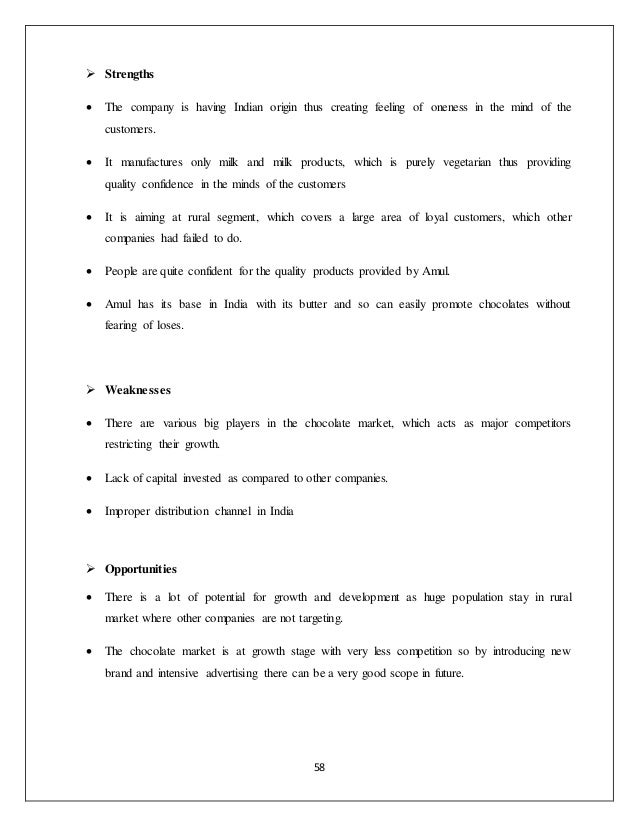 ➢ Strengths

• The company is having Indian origin thus creating feeling of oneness in the mind of the customers.

• It manufactures only milk and milk products, which is purely vegetarian thus providing quality confidence in the minds of the customers

• It is aiming at rural segment, which covers a large area of loyal customers, which other companies had failed to do.

• People are quite confident for the quality products provided by Amul.

• Amul has its base in India with its butter and so can easily promote chocolates without fearing of loses.

➢ Weaknesses

• There are various big players in the chocolate market, which acts as major competitors restricting their growth.

• Lack of capital invested as compared to other companies.

• Improper distribution channel in India

➢ Opportunities

• There is a lot of potential for growth and development as huge population stay in rural market where other companies are not targeting.

• The chocolate market is at growth stage with very less competition so by introducing new brand and intensive advertising there can be a very good scope in future.

58